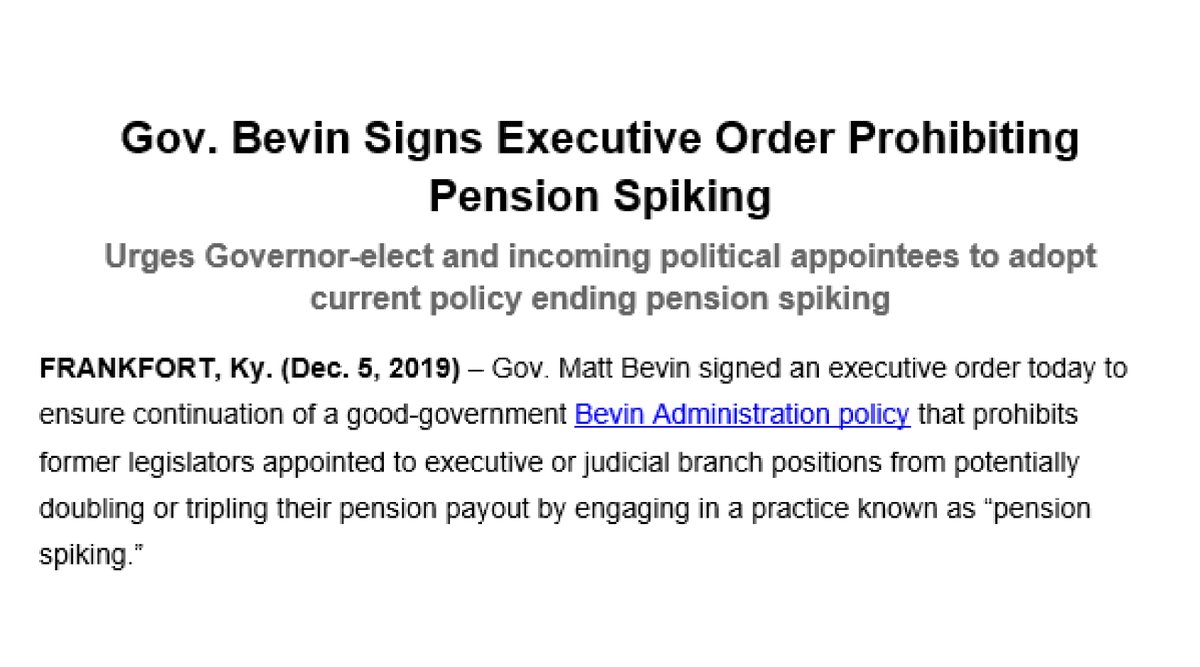 Gov. Bevin Signs Executive Order Prohibiting Pension Spiking

Urges Governor-elect and incoming political appointees to adopt current policy ending pension spiking

FRANKFORT, Ky. (Dec. 5, 2019) – Gov. Matt Bevin signed an executive order today to ensure continuation of a good-government Bevin Administration policy that prohibits former legislators appointed to executive or judicial branch positions from potentially doubling or tripling their pension payout by engaging in a practice known as “pension spiking.”